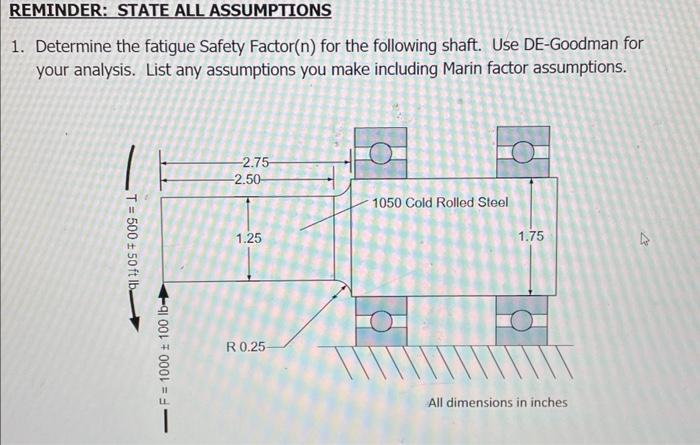 REMINDER: STATE ALL ASSUMPTIONS

1. Determine the fatigue Safety Factor(n) for the following shaft. Use DE-Goodman for your analysis. List any assumptions you make including Marin factor assumptions.

T = 500 ± 50 ft lb

F = 1000 ± 100 lb

2.75

2.50

1.25

1050 Cold Rolled Steel

1.75

R 0.25

All dimensions in inches